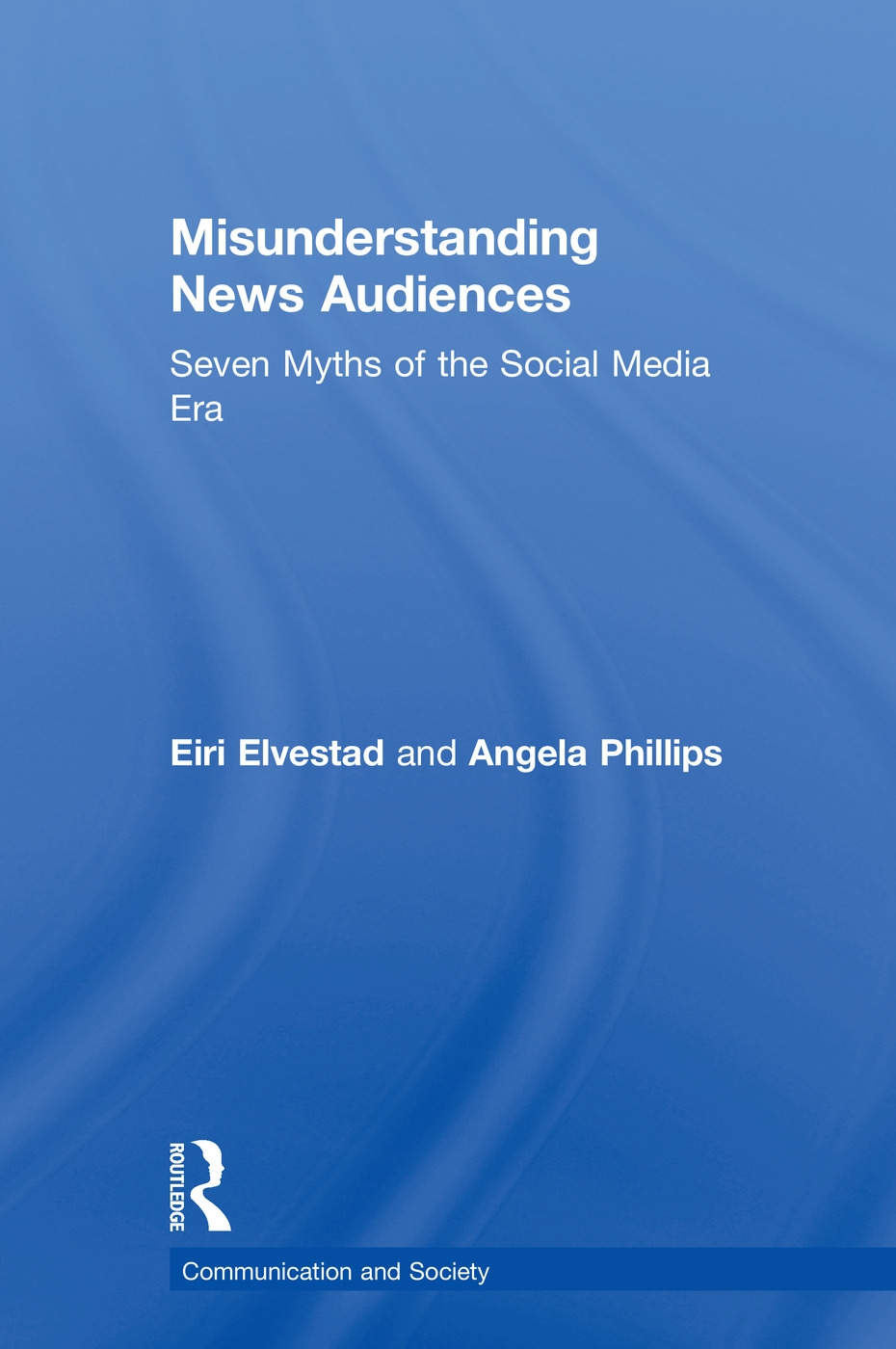 Misunderstanding News Audiences

Seven Myths of the Social Media Era

Eiri Elvestad and Angela Phillips

ROUTLEDGE

Communication and Society